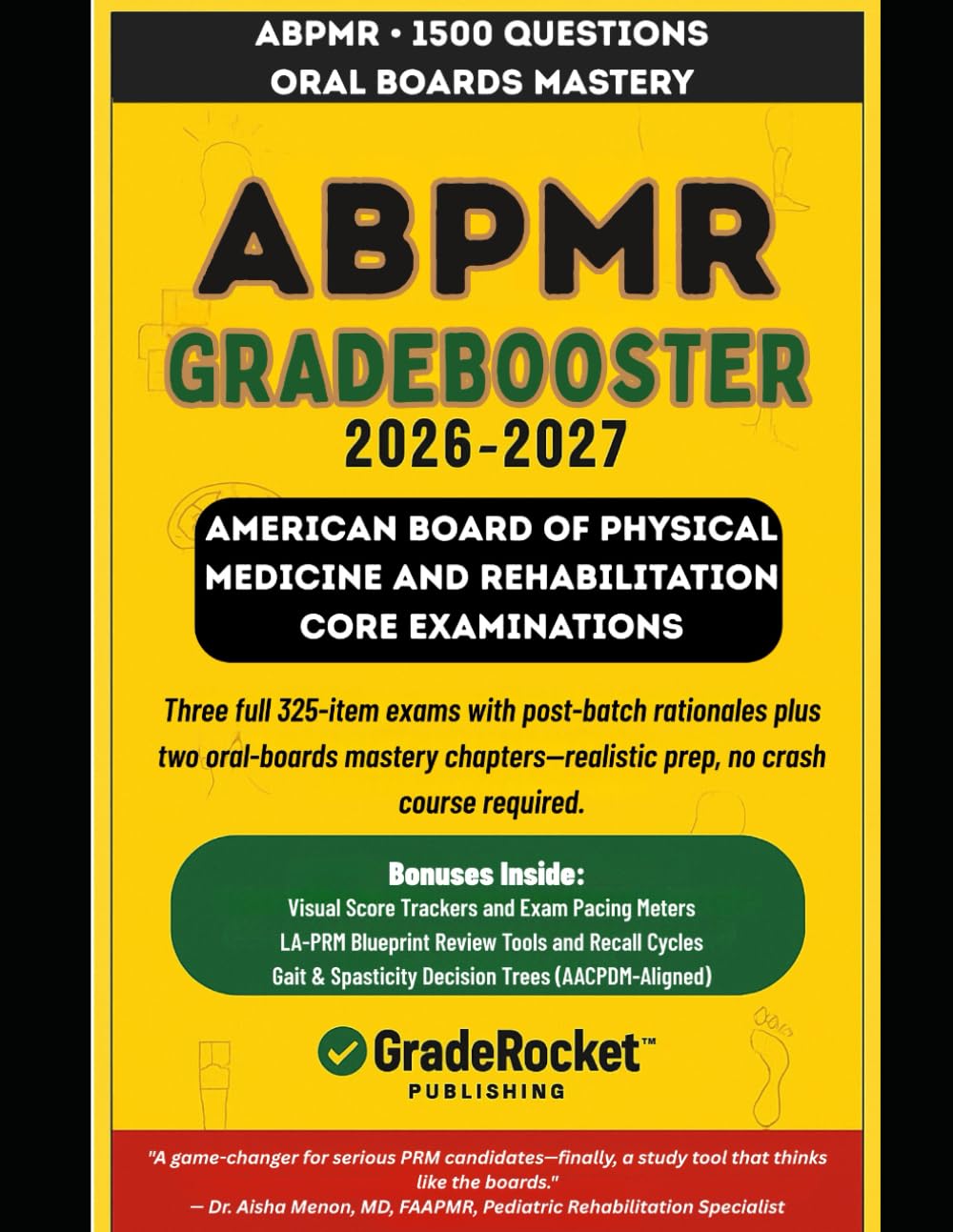 ABPMR • 1500 QUESTIONS
ORAL BOARDS MASTERY

ABPMR
GRADEBOOSTER
2026-2027

AMERICAN BOARD OF PHYSICAL MEDICINE AND REHABILITATION CORE EXAMINATIONS

Three full 325-item exams with post-batch rationales plus two oral-boards mastery chapters—realistic prep, no crash course required.

Bonuses Inside:
Visual Score Trackers and Exam Pacing Meters
LA-PRM Blueprint Review Tools and Recall Cycles
Gait & Spasticity Decision Trees (AACPDM-Aligned)

GradeRocket™
PUBLISHING

"A game-changer for serious PRM candidates—finally, a study tool that thinks like the boards."
— Dr. Aisha Menon, MD, FAAPMR, Pediatric Rehabilitation Specialist